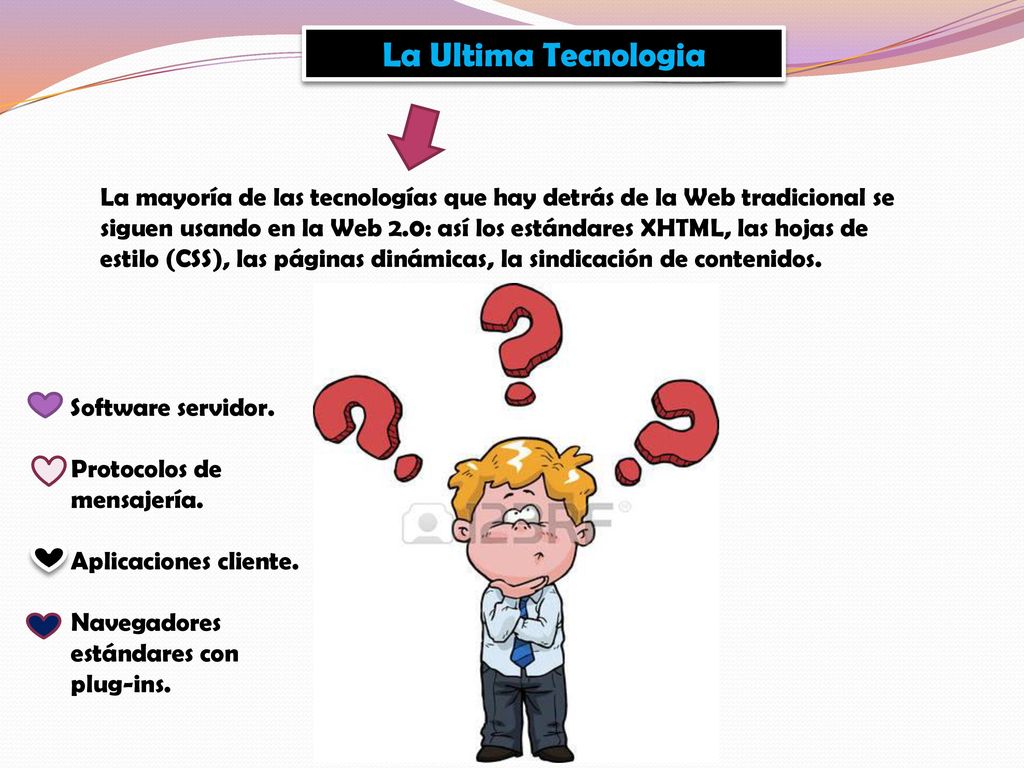 La Ultima Tecnologia

La mayoría de las tecnologías que hay detrás de la Web tradicional se siguen usando en la Web 2.0: así los estándares XHTML, las hojas de estilo (CSS), las páginas dinámicas, la sindicación de contenidos.

Software servidor.

Protocolos de mensajería.

Aplicaciones cliente.

Navegadores estándares con plug-ins.

123RF